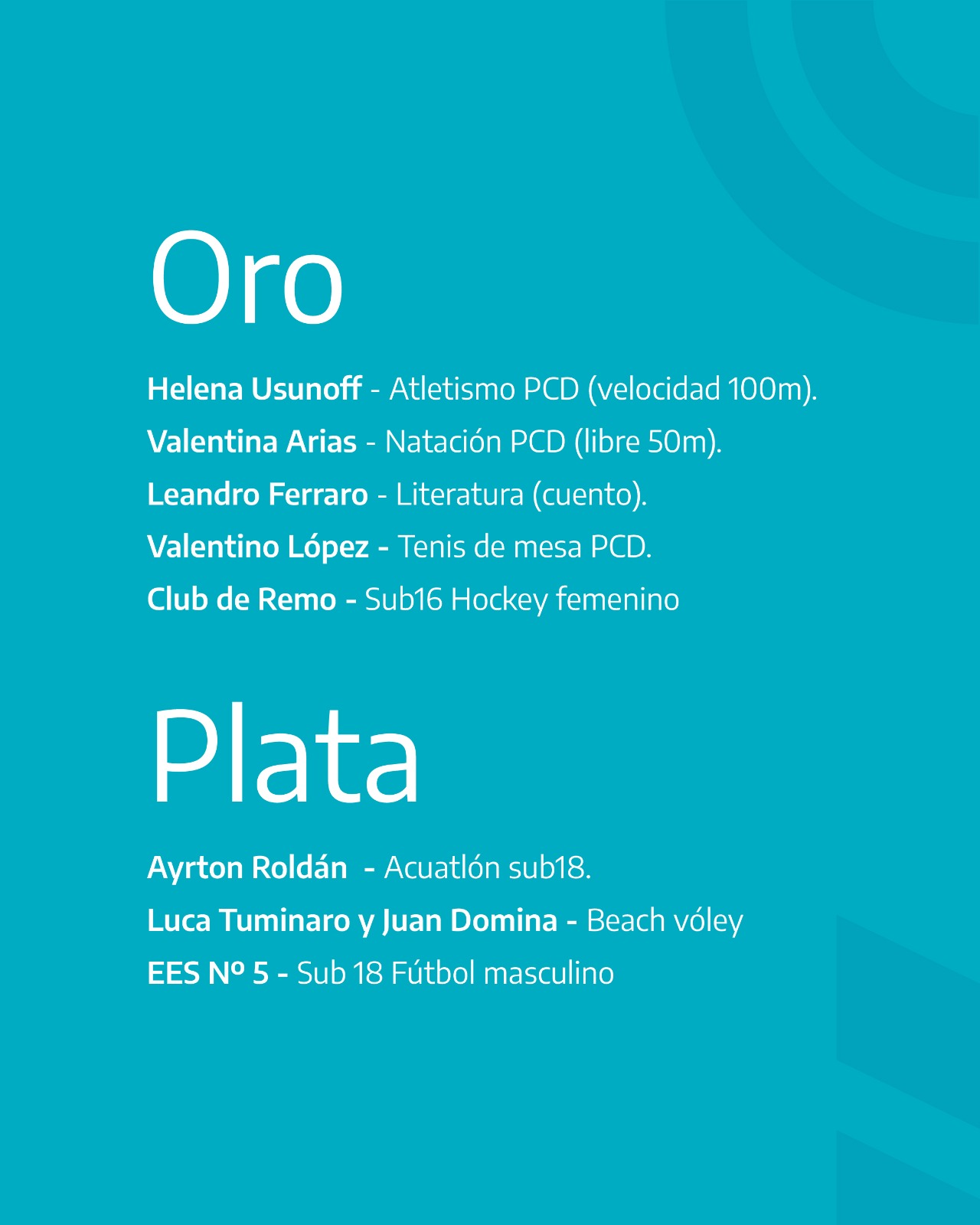 Oro

Helena Usunoff - Atletismo PCD (velocidad 100m).

Valentina Arias - Natación PCD (libre 50m).

Leandro Ferraro - Literatura (cuento).

Valentino López - Tenis de mesa PCD.

Club de Remo - Sub16 Hockey femenino

Plata

Ayrton Roldán - Acuatlón sub18.

Luca Tuminaro y Juan Domina - Beach vóley

EES Nº 5 - Sub 18 Fútbol masculino